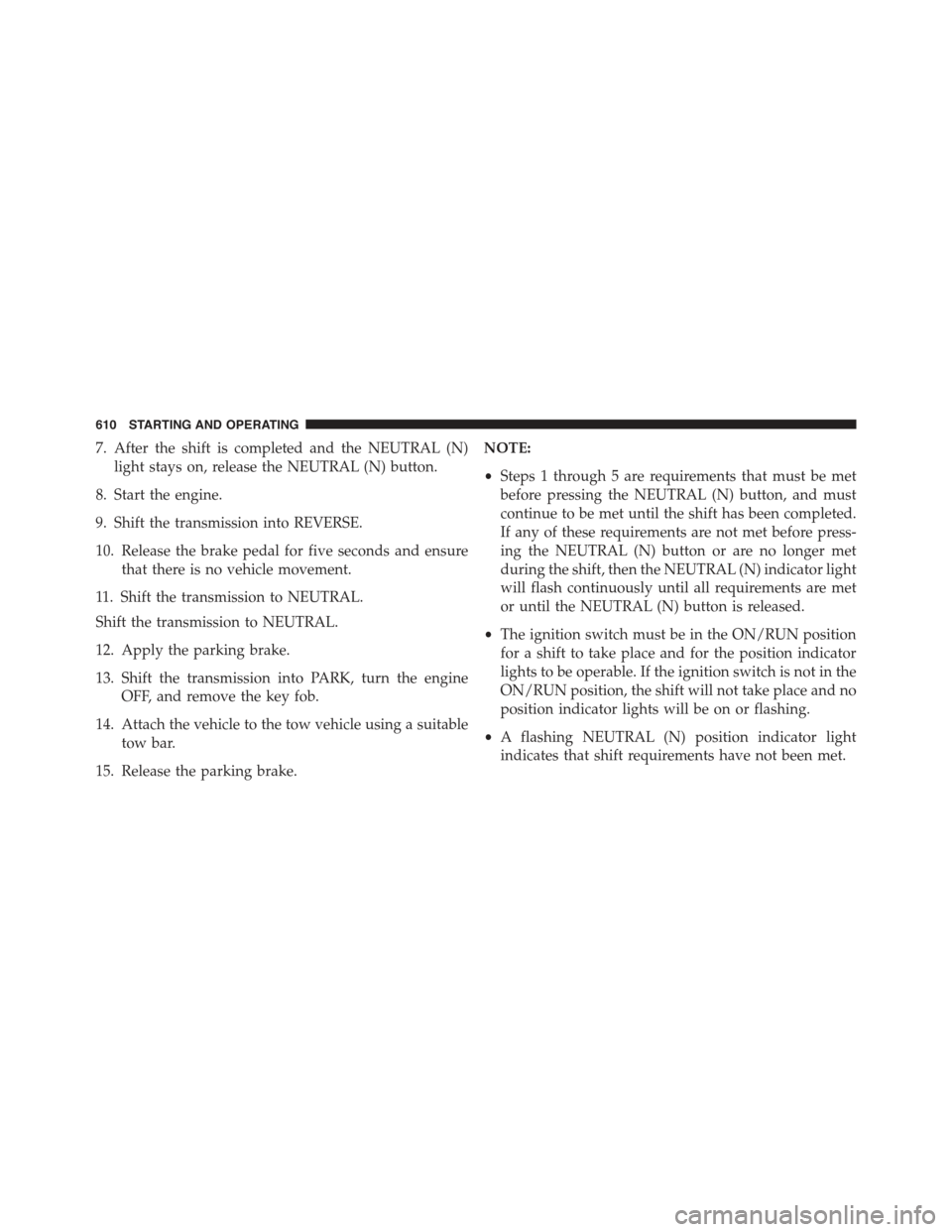 610 STARTING AND OPERATING

7. After the shift is completed and the NEUTRAL (N) light stays on, release the NEUTRAL (N) button.

8. Start the engine.

9. Shift the transmission into REVERSE.

10. Release the brake pedal for five seconds and ensure that there is no vehicle movement.

11. Shift the transmission to NEUTRAL.

Shift the transmission to NEUTRAL.

12. Apply the parking brake.

13. Shift the transmission into PARK, turn the engine OFF, and remove the key fob.

14. Attach the vehicle to the tow vehicle using a suitable tow bar.

15. Release the parking brake.

NOTE:

• Steps 1 through 5 are requirements that must be met before pressing the NEUTRAL (N) button, and must continue to be met until the shift has been completed. If any of these requirements are not met before pressing the NEUTRAL (N) button or are no longer met during the shift, then the NEUTRAL (N) indicator light will flash continuously until all requirements are met or until the NEUTRAL (N) button is released.

• The ignition switch must be in the ON/RUN position for a shift to take place and for the position indicator lights to be operable. If the ignition switch is not in the ON/RUN position, the shift will not take place and no position indicator lights will be on or flashing.

• A flashing NEUTRAL (N) position indicator light indicates that shift requirements have not been met.

carmanualsonline.info